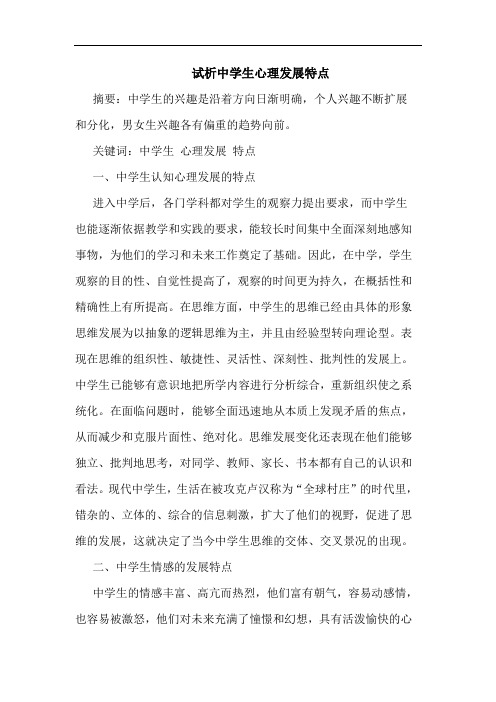 试析中学生心理发展特点

摘要：中学生的兴趣是沿着方向日渐明确，个人兴趣不断扩展和分化，男女生兴趣各有偏重的趋势向前。

关键词：中学生 心理发展 特点

一、中学生认知心理发展的特点

进入中学后，各门学科都对学生的观察力提出要求，而中学生也能逐渐依据教学和实践的要求，能较长时间集中全面深刻地感知事物，为他们的学习和未来工作奠定了基础。因此，在中学，学生观察的目的性、自觉性提高了，观察的时间更为持久，在概括性和精确性上有所提高。在思维方面，中学生的思维已经由具体的形象思维发展为以抽象的逻辑思维为主，并且由经验型转向理论型。表现在思维的组织性、敏捷性、灵活性、深刻性、批判性的发展上。中学生已能够有意识地把所学内容进行分析综合，重新组织使之系统化。在面临问题时，能够全面迅速地从本质上发现矛盾的焦点，从而减少和克服片面性、绝对化。思维发展变化还表现在他们能够独立、批判地思考，对同学、教师、家长、书本都有自己的认识和看法。现代中学生，生活在被攻克卢汉称为“全球村庄”的时代里，错杂的、立体的、综合的信息刺激，扩大了他们的视野，促进了思维的发展，这就决定了当今中学生思维的交体、交叉景况的出现。

二、中学生情感的发展特点

中学生的情感丰富、高亢而热烈，他们富有朝气，容易动感情，也容易被激怒，他们对未来充满了憧憬和幻想，具有活泼愉快的心